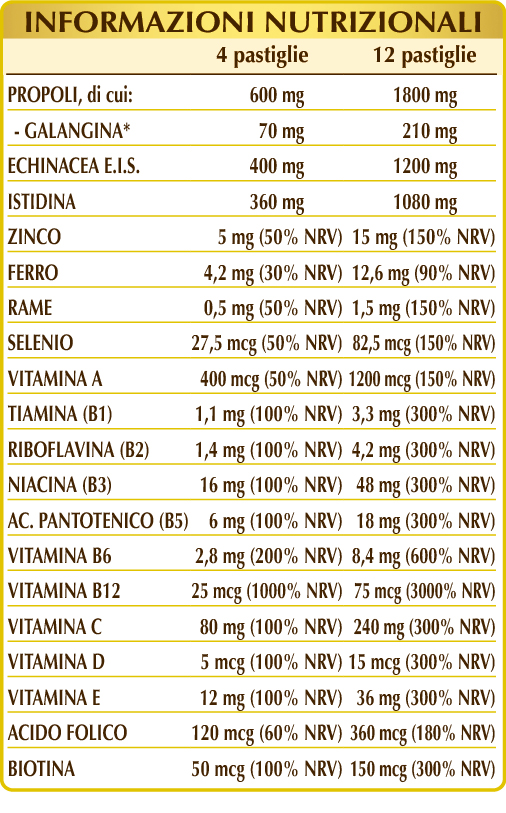 INFORMAZIONI NUTRIZIONALI

|  | 4 pastiglie | 12 pastiglie |
|---|---|---|
| PROPOLI, di cui: | 600 mg | 1800 mg |
| - GALANGINA* | 70 mg | 210 mg |
| ECHINACEA E.I.S. | 400 mg | 1200 mg |
| ISTIDINA | 360 mg | 1080 mg |
| ZINCO | 5 mg (50% NRV) | 15 mg (150% NRV) |
| FERRO | 4,2 mg (30% NRV) | 12,6 mg (90% NRV) |
| RAME | 0,5 mg (50% NRV) | 1,5 mg (150% NRV) |
| SELENIO | 27,5 mcg (50% NRV) | 82,5 mcg (150% NRV) |
| VITAMINA A | 400 mcg (50% NRV) | 1200 mcg (150% NRV) |
| TIAMINA (B1) | 1,1 mg (100% NRV) | 3,3 mg (300% NRV) |
| RIBOFLAVINA (B2) | 1,4 mg (100% NRV) | 4,2 mg (300% NRV) |
| NIACINA (B3) | 16 mg (100% NRV) | 48 mg (300% NRV) |
| AC. PANTOTENICO (B5) | 6 mg (100% NRV) | 18 mg (300% NRV) |
| VITAMINA B6 | 2,8 mg (200% NRV) | 8,4 mg (600% NRV) |
| VITAMINA B12 | 25 mcg (1000% NRV) | 75 mcg (3000% NRV) |
| VITAMINA C | 80 mg (100% NRV) | 240 mg (300% NRV) |
| VITAMINA D | 5 mcg (100% NRV) | 15 mcg (300% NRV) |
| VITAMINA E | 12 mg (100% NRV) | 36 mg (300% NRV) |
| ACIDO FOLICO | 120 mcg (60% NRV) | 360 mcg (180% NRV) |
| BIOTINA | 50 mcg (100% NRV) | 150 mcg (300% NRV) |